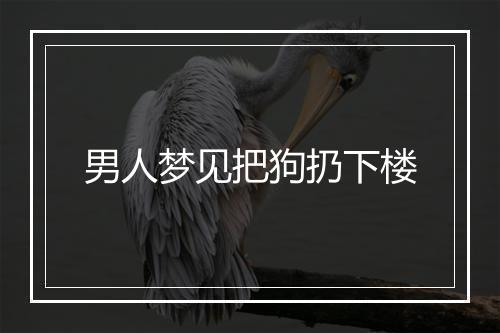 男人梦见把狗扔下楼